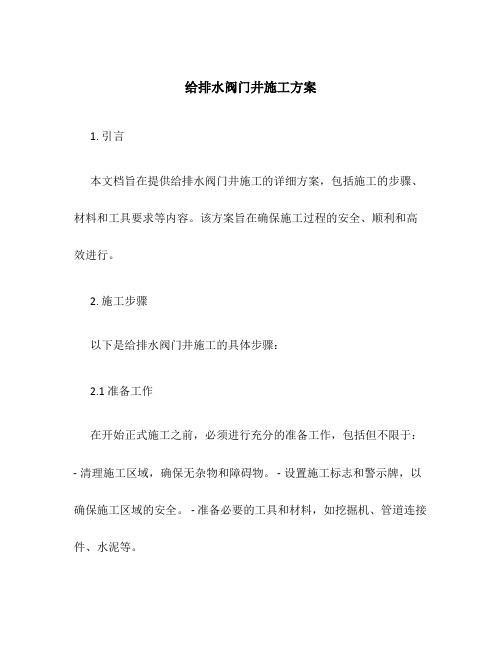 给排水阀门井施工方案

1. 引言

本文档旨在提供给排水阀门井施工的详细方案，包括施工的步骤、材料和工具要求等内容。该方案旨在确保施工过程的安全、顺利和高效进行。

2. 施工步骤

以下是给排水阀门井施工的具体步骤：

2.1 准备工作

在开始正式施工之前，必须进行充分的准备工作，包括但不限于：

- 清理施工区域，确保无杂物和障碍物。 - 设置施工标志和警示牌，以确保施工区域的安全。 - 准备必要的工具和材料，如挖掘机、管道连接件、水泥等。